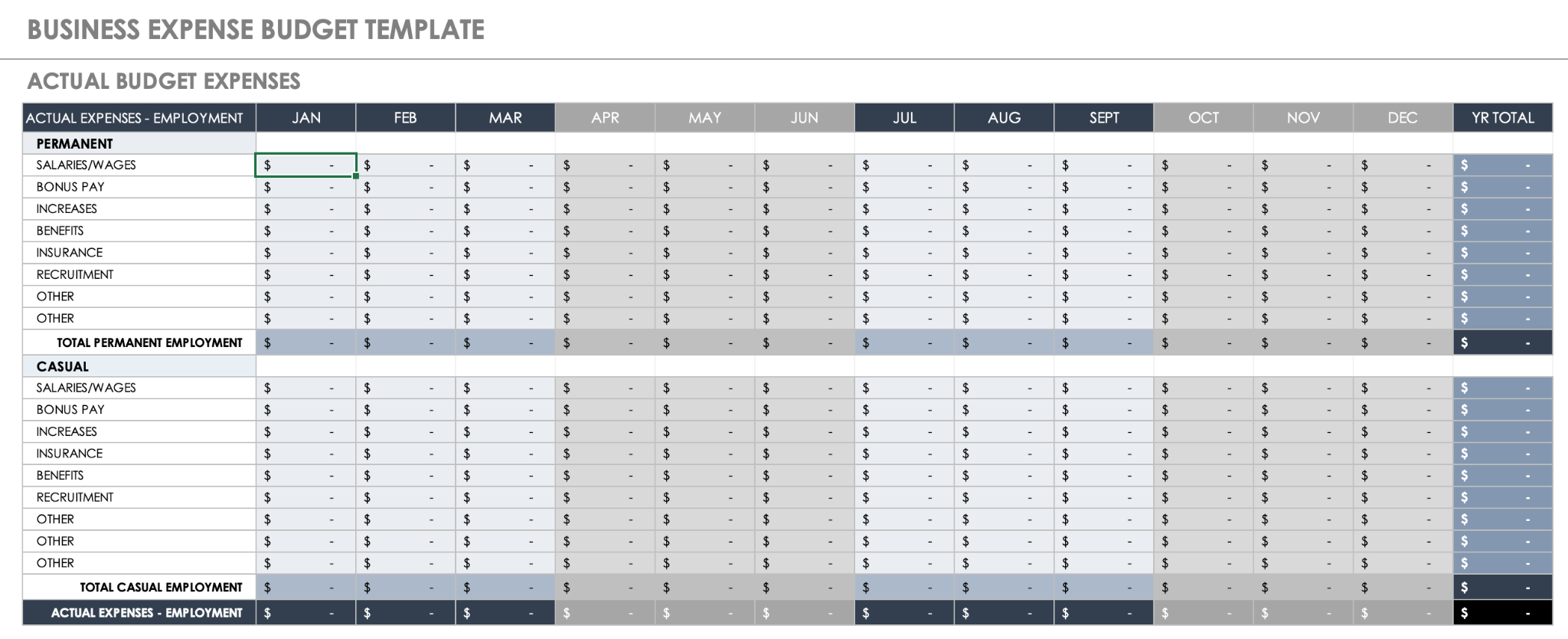 BUSINESS EXPENSE BUDGET TEMPLATE

ACTUAL BUDGET EXPENSES

| ACTUAL EXPENSES - EMPLOYMENT | JAN | FEB | MAR | APR | MAY | JUN | JUL | AUG | SEPT | OCT | NOV | DEC | YR TOTAL |
|---|---|---|---|---|---|---|---|---|---|---|---|---|---|
| PERMANENT | | | | | | | | | | | | | |
| SALARIES/WAGES | $ - | $ - | $ - | $ - | $ - | $ - | $ - | $ - | $ - | $ - | $ - | $ - | $ - |
| BONUS PAY | $ - | $ - | $ - | $ - | $ - | $ - | $ - | $ - | $ - | $ - | $ - | $ - | $ - |
| INCREASES | $ - | $ - | $ - | $ - | $ - | $ - | $ - | $ - | $ - | $ - | $ - | $ - | $ - |
| BENEFITS | $ - | $ - | $ - | $ - | $ - | $ - | $ - | $ - | $ - | $ - | $ - | $ - | $ - |
| INSURANCE | $ - | $ - | $ - | $ - | $ - | $ - | $ - | $ - | $ - | $ - | $ - | $ - | $ - |
| RECRUITMENT | $ - | $ - | $ - | $ - | $ - | $ - | $ - | $ - | $ - | $ - | $ - | $ - | $ - |
| OTHER | $ - | $ - | $ - | $ - | $ - | $ - | $ - | $ - | $ - | $ - | $ - | $ - | $ - |
| OTHER | $ - | $ - | $ - | $ - | $ - | $ - | $ - | $ - | $ - | $ - | $ - | $ - | $ - |
| TOTAL PERMANENT EMPLOYMENT | $ - | $ - | $ - | $ - | $ - | $ - | $ - | $ - | $ - | $ - | $ - | $ - | $ - |
| CASUAL | | | | | | | | | | | | | |
| SALARIES/WAGES | $ - | $ - | $ - | $ - | $ - | $ - | $ - | $ - | $ - | $ - | $ - | $ - | $ - |
| BONUS PAY | $ - | $ - | $ - | $ - | $ - | $ - | $ - | $ - | $ - | $ - | $ - | $ - | $ - |
| INCREASES | $ - | $ - | $ - | $ - | $ - | $ - | $ - | $ - | $ - | $ - | $ - | $ - | $ - |
| INSURANCE | $ - | $ - | $ - | $ - | $ - | $ - | $ - | $ - | $ - | $ - | $ - | $ - | $ - |
| BENEFITS | $ - | $ - | $ - | $ - | $ - | $ - | $ - | $ - | $ - | $ - | $ - | $ - | $ - |
| RECRUITMENT | $ - | $ - | $ - | $ - | $ - | $ - | $ - | $ - | $ - | $ - | $ - | $ - | $ - |
| OTHER | $ - | $ - | $ - | $ - | $ - | $ - | $ - | $ - | $ - | $ - | $ - | $ - | $ - |
| OTHER | $ - | $ - | $ - | $ - | $ - | $ - | $ - | $ - | $ - | $ - | $ - | $ - | $ - |
| OTHER | $ - | $ - | $ - | $ - | $ - | $ - | $ - | $ - | $ - | $ - | $ - | $ - | $ - |
| TOTAL CASUAL EMPLOYMENT | $ - | $ - | $ - | $ - | $ - | $ - | $ - | $ - | $ - | $ - | $ - | $ - | $ - |
| ACTUAL EXPENSES - EMPLOYMENT | $ - | $ - | $ - | $ - | $ - | $ - | $ - | $ - | $ - | $ - | $ - | $ - | $ - |